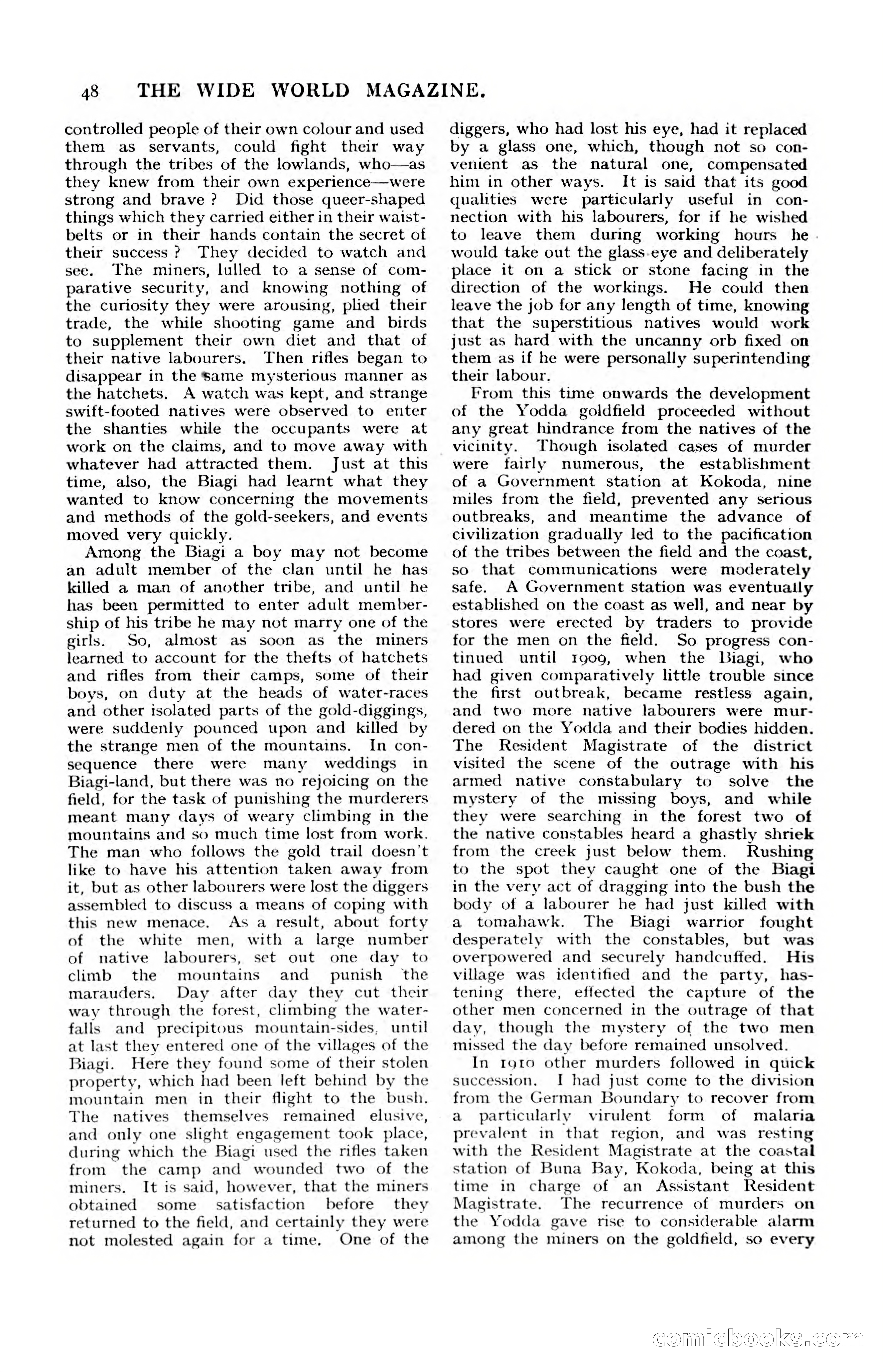 48 THE WIDE WORLD MAGAZINE.

controlled people of their own colour and used them as servants, could fight their way through the tribes of the lowlands, who—as they knew from their own experience—were strong and brave ? Did those queer-shaped things which they carried either in their waist-belts or in their hands contain the secret of their success ? They decided to watch and see. The miners, lulled to a sense of comparative security, and knowing nothing of the curiosity they were arousing, plied their trade, the while shooting game and birds to supplement their own diet and that of their native labourers. Then rifles began to disappear in the same mysterious manner as the hatchets. A watch was kept, and strange swift-footed natives were observed to enter the shanties while the occupants were at work on the claims, and to move away with whatever had attracted them. Just at this time, also, the Biagi had learnt what they wanted to know concerning the movements and methods of the gold-seekers, and events moved very quickly.

Among the Biagi a boy may not become an adult member of the clan until he has killed a man of another tribe, and until he has been permitted to enter adult membership of his tribe he may not marry one of the girls. So, almost as soon as the miners learned to account for the thefts of hatchets and rifles from their camps, some of their boys, on duty at the heads of water-races and other isolated parts of the gold-diggings, were suddenly pounced upon and killed by the strange men of the mountains. In consequence there were many weddings in Biagi-land, but there was no rejoicing on the field, for the task of punishing the murderers meant many days of weary climbing in the mountains and so much time lost from work. The man who follows the gold trail doesn't like to have his attention taken away from it, but as other labourers were lost the diggers assembled to discuss a means of coping with this new menace. As a result, about forty of the white men, with a large number of native labourers, set out one day to climb the mountains and punish the marauders. Day after day they cut their way through the forest, climbing the waterfalls and precipitous mountain-sides, until at last they entered one of the villages of the Biagi. Here they found some of their stolen property, which had been left behind by the mountain men in their flight to the bush. The natives themselves remained elusive, and only one slight engagement took place, during which the Biagi used the rifles taken from the camp and wounded two of the miners. It is said, however, that the miners obtained some satisfaction before they returned to the field, and certainly they were not molested again for a time. One of the diggers, who had lost his eye, had it replaced by a glass one, which, though not so convenient as the natural one, compensated him in other ways. It is said that its good qualities were particularly useful in connection with his labourers, for if he wished to leave them during working hours he would take out the glass eye and deliberately place it on a stick or stone facing in the direction of the workings. He could then leave the job for any length of time, knowing that the superstitious natives would work just as hard with the uncanny orb fixed on them as if he were personally superintending their labour.

From this time onwards the development of the Yodda goldfield proceeded without any great hindrance from the natives of the vicinity. Though isolated cases of murder were fairly numerous, the establishment of a Government station at Kokoda, nine miles from the field, prevented any serious outbreaks, and meantime the advance of civilization gradually led to the pacification of the tribes between the field and the coast, so that communications were moderately safe. A Government station was eventually established on the coast as well, and near by stores were erected by traders to provide for the men on the field. So progress continued until 1909, when the Biagi, who had given comparatively little trouble since the first outbreak, became restless again, and two more native labourers were murdered on the Yodda and their bodies hidden. The Resident Magistrate of the district visited the scene of the outrage with his armed native constabulary to solve the mystery of the missing boys, and while they were searching in the forest two of the native constables heard a ghastly shriek from the creek just below them. Rushing to the spot they caught one of the Biagi in the very act of dragging into the bush the body of a labourer he had just killed with a tomahawk. The Biagi warrior fought desperately with the constables, but was overpowered and securely handcuffed. His village was identified and the party, hastening there, effected the capture of the other men concerned in the outrage of that day, though the mystery of the two men missed the day before remained unsolved.

In 1910 other murders followed in quick succession. I had just come to the division from the German Boundary to recover from a particularly virulent form of malaria prevalent in that region, and was resting with the Resident Magistrate at the coastal station of Buna Bay, Kokoda, being at this time in charge of an Assistant Resident Magistrate. The recurrence of murders on the Yodda gave rise to considerable alarm among the miners on the goldfield, so every

comicbooks.com